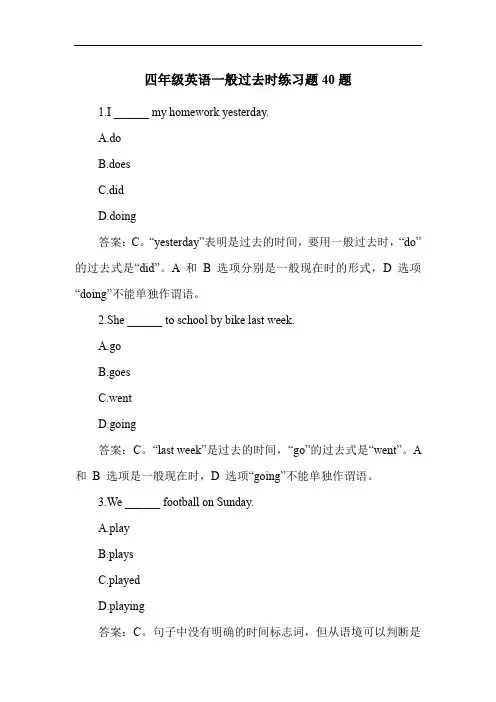 四年级英语一般过去时练习题 40 题

1.I ______ my homework yesterday.

A.do

B.does

C.did

D.doing

答案：C。“yesterday”表明是过去的时间，要用一般过去时，“do”的过去式是“did”。A 和 B 选项分别是一般现在时的形式，D 选项“doing”不能单独作谓语。

2.She ______ to school by bike last week.

A.go

B.goes

C.went

D.going

答案：C。“last week”是过去的时间，“go”的过去式是“went”。A 和 B 选项是一般现在时，D 选项“going”不能单独作谓语。

3.We ______ football on Sunday.

A.play

B.plays

C.played

D.playing

答案：C。句子中没有明确的时间标志词，但从语境可以判断是